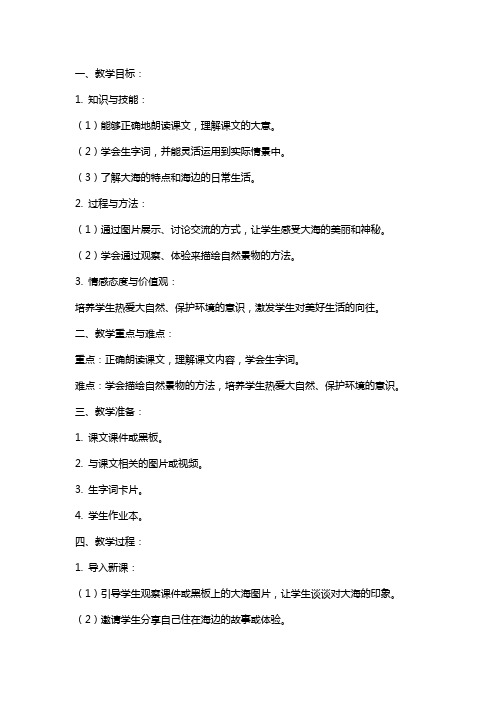 一、教学目标：

1. 知识与技能：

（1）能够正确地朗读课文，理解课文的大意。

（2）学会生字词，并能灵活运用到实际情景中。

（3）了解大海的特点和海边的日常生活。

2. 过程与方法：

（1）通过图片展示、讨论交流的方式，让学生感受大海的美丽和神秘。

（2）学会通过观察、体验来描绘自然景物的方法。

3. 情感态度与价值观：

培养学生热爱大自然、保护环境的意识，激发学生对美好生活的向往。

二、教学重点与难点：

重点：正确朗读课文，理解课文内容，学会生字词。

难点：学会描绘自然景物的方法，培养学生热爱大自然、保护环境的意识。

三、教学准备：

1. 课文课件或黑板。

2. 与课文相关的图片或视频。

3. 生字词卡片。

4. 学生作业本。

四、教学过程：

1. 导入新课：

（1）引导学生观察课件或黑板上的大海图片，让学生谈谈对大海的印象。

（2）邀请学生分享自己住在海边的故事或体验。